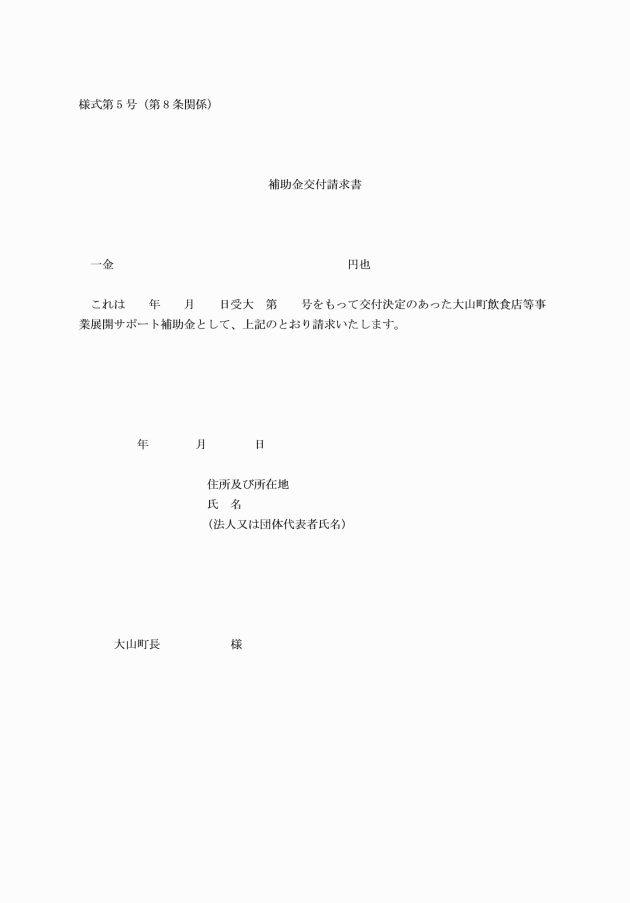 様式第５号（第８条関係）

補助金交付請求書

一金　　　　　　　　　　　　　　　　円也

これは　　年　　月　　日受大　第　　号をもって交付決定のあった大山町飲食店等事業展開サポート補助金として、上記のとおり請求いたします。

年　　月　　日

住所及び所在地
氏　名
（法人又は団体代表者氏名）

大山町長　　　　様